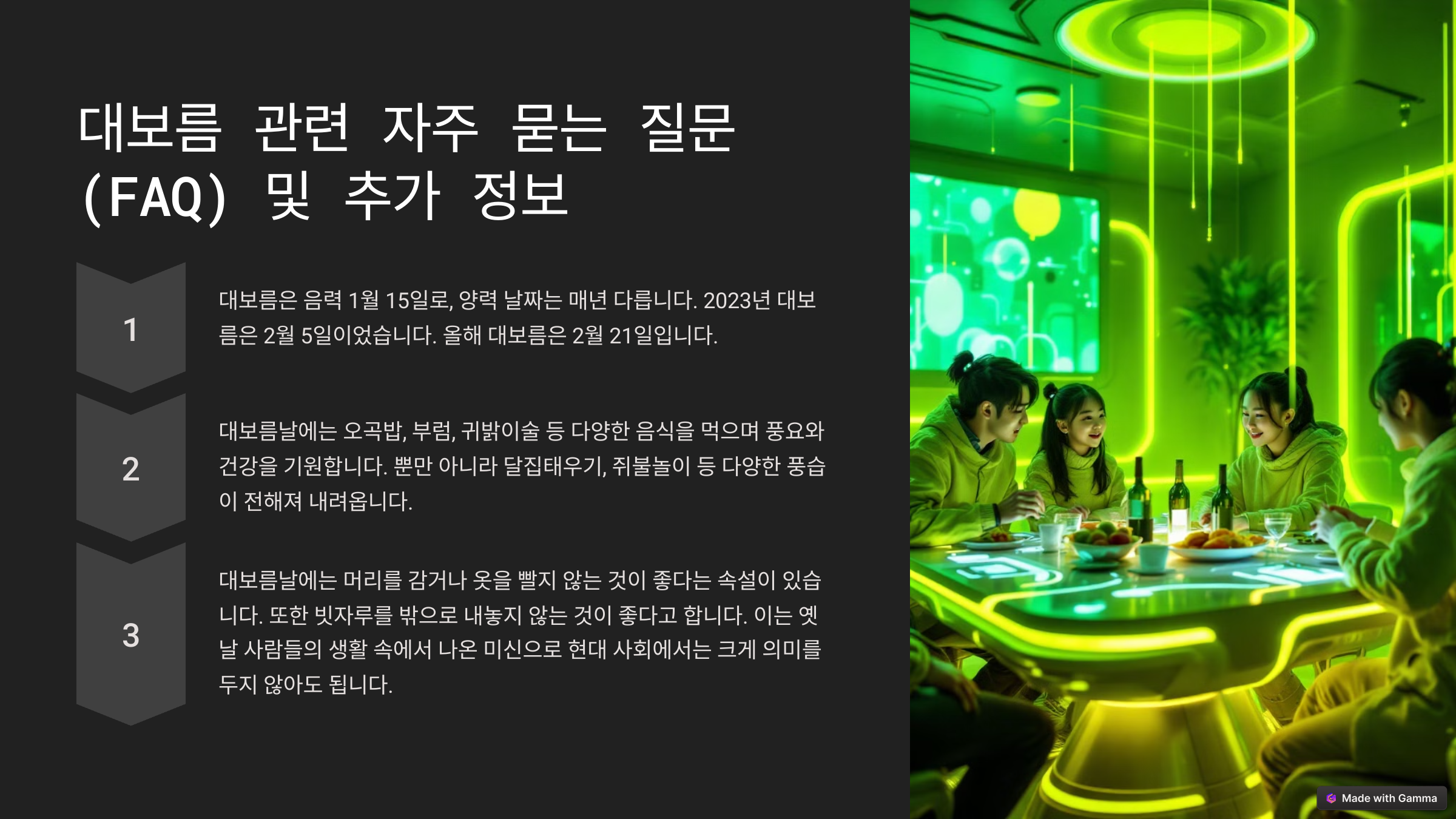 대보름 관련 자주 묻는 질문 (FAQ) 및 추가 정보

1

대보름은 음력 1월 15일로, 양력 날짜는 매년 다릅니다. 2023년 대보름은 2월 5일이었습니다. 올해 대보름은 2월 21일입니다.

2

대보름날에는 오곡밥, 부럼, 귀밝이술 등 다양한 음식을 먹으며 풍요와 건강을 기원합니다. 뿐만 아니라 달집태우기, 쥐불놀이 등 다양한 풍습이 전해져 내려옵니다.

3

대보름날에는 머리를 감거나 옷을 빨지 않는 것이 좋다는 속설이 있습니다. 또한 빗자루를 밖으로 내놓지 않는 것이 좋다고 합니다. 이는 옛날 사람들의 생활 속에서 나온 미신으로 현대 사회에서는 크게 의미를 두지 않아도 됩니다.

Made with Gamma